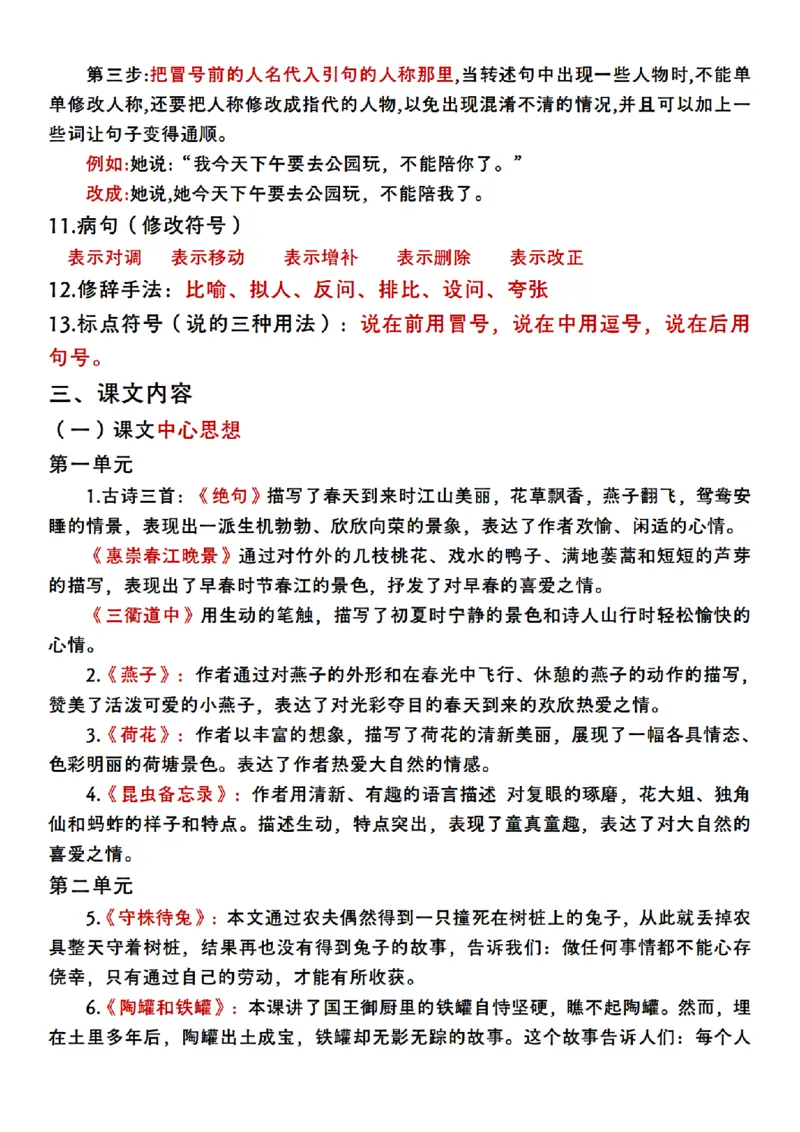 第三步:把冒号前的人名代入引句的人称那里,当转述句中出现一些人物时,不能单单修改人称,还要把人称修改成指代的人物,以免出现混淆不清的情况,并且可以加上一些词让句子变得通顺。

例如:她说:“我今天下午要去公园玩，不能陪你了。”

改成:她说,她今天下午要去公园玩，不能陪我了。

11.病句（修改符号）

表示对调　表示移动　表示增补　表示删除　表示改正

12.修辞手法：比喻、拟人、反问、排比、设问、夸张

13.标点符号（说的三种用法）：说在前用冒号，说在中用逗号，说在后用句号。

三、课文内容

（一）课文中心思想

第一单元

1.古诗三首：《绝句》描写了春天到来时江山美丽，花草飘香，燕子翻飞，鸳鸯安睡的情景，表现出一派生机勃勃、欣欣向荣的景象，表达了作者欢愉、闲适的心情。

《惠崇春江晚景》通过对竹外的几枝桃花、戏水的鸭子、满地蒌蒿和短短的芦芽的描写，表现出了早春时节春江的景色，抒发了对早春的喜爱之情。

《三衢道中》用生动的笔触，描写了初夏时宁静的景色和诗人山行时轻松愉快的心情。

2.《燕子》：作者通过对燕子的外形和在春光中飞行、休憩的燕子的动作的描写，赞美了活泼可爱的小燕子，表达了对光彩夺目的春天到来的欢欣热爱之情。

3.《荷花》：作者以丰富的想象，描写了荷花的清新美丽，展现了一幅各具情态、色彩明丽的荷塘景色。表达了作者热爱大自然的情感。

4.《昆虫备忘录》：作者用清新、有趣的语言描述 对复眼的琢磨，花大姐、独角仙和蚂蚱的样子和特点。描述生动，特点突出，表现了童真童趣，表达了对大自然的喜爱之情。

第二单元

5.《守株待兔》：本文通过农夫偶然得到一只撞死在树桩上的兔子，从此就丢掉农具整天守着树桩，结果再也没有得到兔子的故事，告诉我们：做任何事情都不能心存侥幸，只有通过自己的劳动，才能有所收获。

6.《陶罐和铁罐》：本课讲了国王御厨里的铁罐自恃坚硬，瞧不起陶罐。然而，埋在土里多年后，陶罐出土成宝，铁罐却无影无踪的故事。这个故事告诉人们：每个人